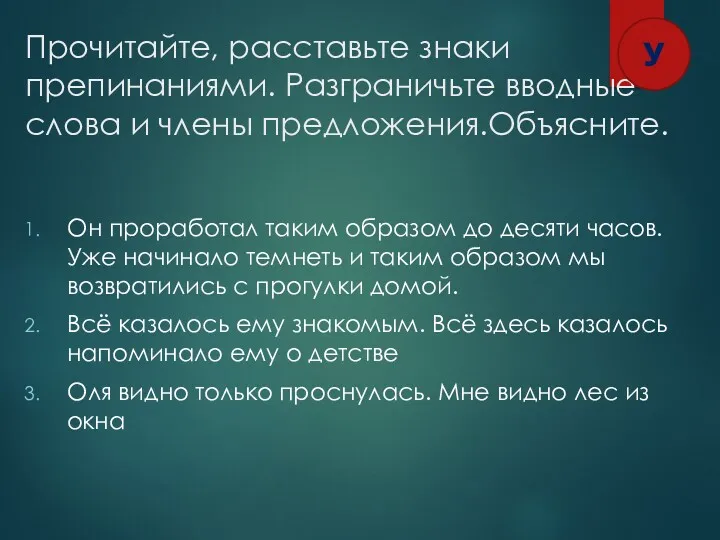 Прочитайте, расставьте знаки препинаниями. Разграничьте вводные слова и члены предложения.Объясните.

У

1. Он проработал таким образом до десяти часов. Уже начинало темнеть и таким образом мы возвратились с прогулки домой.
2. Всё казалось ему знакомым. Всё здесь казалось напоминало ему о детстве
3. Оля видно только проснулась. Мне видно лес из окна